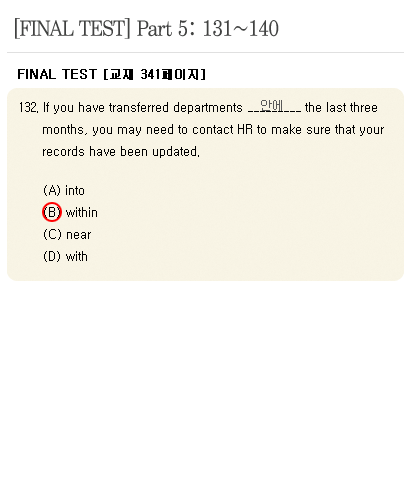 [FINAL TEST] Part 5: 131~140

FINAL TEST [교재 341페이지]

132. If you have transferred departments __안에___ the last three months, you may need to contact HR to make sure that your records have been updated.

(A) into
(B) within
(C) near
(D) with